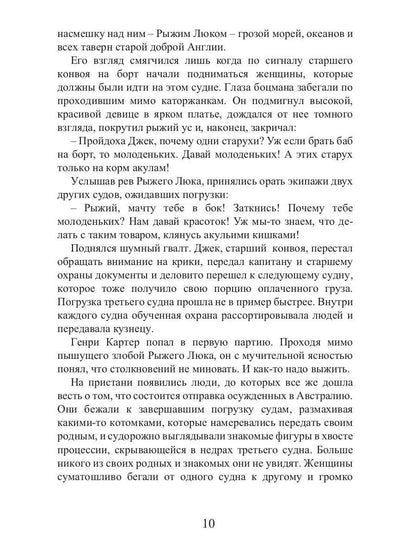 насмешку над ним – Рыжим Люком – грозой морей, океанов и всех таверн старой доброй Англии.

Его взгляд смягчился лишь когда по сигналу старшего конвоя на борт начали подниматься женщины, которые должны были идти на этом судне. Глаза боцмана забегали по проходившим мимо каторжанкам. Он подмигнул высокой, красивой девице в ярком платье, дождался от нее томного взгляда, покрутил рыжий ус и, наконец, закричал:

– Пройдоха Джек, почему одни старухи? Уж если брать баб на борт, то молоденьких. Давай молоденьких! А этих старух только на корм акулам!

Услышав рев Рыжего Люка, принялись орать экипажи двух других судов, ожидавших погрузки:

– Рыжий, мачту тебе в бок! Заткнись! Почему тебе молоденьких? Нам давай красоток! Уж мы-то знаем, что делать с таким товаром, клянусь акульими кишками!

Поднялся шумный гвалт. Джек, старший конвоя, перестал обращать внимание на крики, передал капитану и старшему охраны документы и деловито перешел к следующему судну, которое тоже получило свою порцию оплаченного груза. Погрузка третьего судна прошла не в пример быстрее. Внутри каждого судна обученная охрана рассортировывала людей и передавала кузнецу.

Генри Картер попал в первую партию. Проходя мимо пышущего злобой Рыжего Люка, он с мучительной ясностью понял, что столкновений не миновать. И как-то надо выжить.

На пристани появились люди, до которых все же дошла весть о том, что состоится отправка осужденных в Австралию. Они бежали к завершавшим погрузку судам, размахивая какими-то котомками, которые намеревались передать своим родным, и судорожно выглядывали знакомые фигуры в хвосте процессии, скрывающейся в недрах третьего судна. Больше никого из своих родных и знакомых они не увидят. Женщины суматошливо бегали от одного судна к другому и громко

10